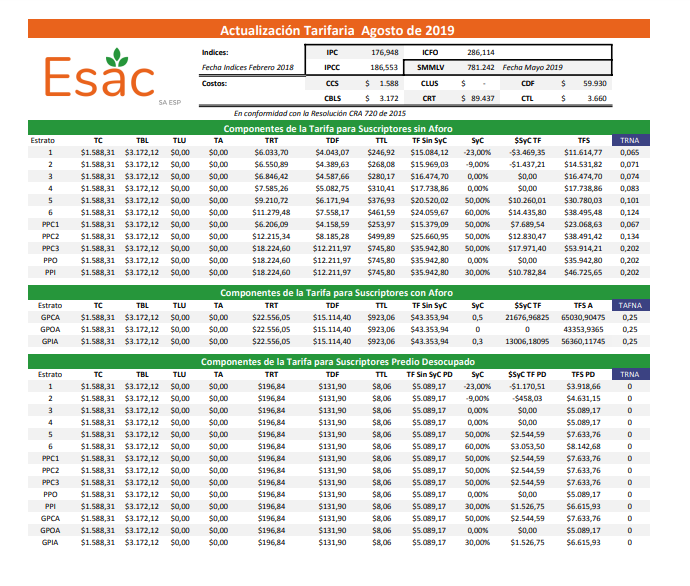 Actualización Tarifaria Agosto de 2019

Esac
SA ESP

| Indices: | IPC | 176,948 | ICFO | 286,114 | | |
|---|---|---|---|---|---|---|
| Fecha Indices Febrero 2018 | IPCC | 186,553 | SMMLV | 781.242 | Fecha Mayo 2019 | |
| Costos: | CCS | $ 1.588 | CLUS | $ - | CDF | $ 59.930 |
| | CBLS | $ 3.172 | CRT | $ 89.437 | CTL | $ 3.660 |

En conformidad con la Resolución CRA 720 de 2015

Componentes de la Tarifa para Suscriptores sin Aforo

| Estrato | TC | TBL | TLU | TA | TRT | TDF | TTL | TF Sin SyC | SyC | $SyC TF | TFS | TRNA |
|---|---|---|---|---|---|---|---|---|---|---|---|---|
| 1 | $1.588,31 | $3.172,12 | $0,00 | $0,00 | $6.033,70 | $4.043,07 | $246,92 | $15.084,12 | -23,00% | -$3.469,35 | $11.614,77 | 0,065 |
| 2 | $1.588,31 | $3.172,12 | $0,00 | $0,00 | $6.550,89 | $4.389,63 | $268,08 | $15.969,03 | -9,00% | -$1.437,21 | $14.531,82 | 0,071 |
| 3 | $1.588,31 | $3.172,12 | $0,00 | $0,00 | $6.846,42 | $4.587,66 | $280,17 | $16.474,70 | 0,00% | $0,00 | $16.474,70 | 0,074 |
| 4 | $1.588,31 | $3.172,12 | $0,00 | $0,00 | $7.585,26 | $5.082,75 | $310,41 | $17.738,86 | 0,00% | $0,00 | $17.738,86 | 0,083 |
| 5 | $1.588,31 | $3.172,12 | $0,00 | $0,00 | $9.210,72 | $6.171,94 | $376,93 | $20.520,02 | 50,00% | $10.260,01 | $30.780,03 | 0,101 |
| 6 | $1.588,31 | $3.172,12 | $0,00 | $0,00 | $11.279,48 | $7.558,17 | $461,59 | $24.059,67 | 60,00% | $14.435,80 | $38.495,48 | 0,124 |
| PPC1 | $1.588,31 | $3.172,12 | $0,00 | $0,00 | $6.206,09 | $4.158,59 | $253,97 | $15.379,09 | 50,00% | $7.689,54 | $23.068,63 | 0,067 |
| PPC2 | $1.588,31 | $3.172,12 | $0,00 | $0,00 | $12.215,34 | $8.185,28 | $499,89 | $25.660,95 | 50,00% | $12.830,47 | $38.491,42 | 0,134 |
| PPC3 | $1.588,31 | $3.172,12 | $0,00 | $0,00 | $18.224,60 | $12.211,97 | $745,80 | $35.942,80 | 50,00% | $17.971,40 | $53.914,21 | 0,202 |
| PPO | $1.588,31 | $3.172,12 | $0,00 | $0,00 | $18.224,60 | $12.211,97 | $745,80 | $35.942,80 | 0,00% | $0,00 | $35.942,80 | 0,202 |
| PPI | $1.588,31 | $3.172,12 | $0,00 | $0,00 | $18.224,60 | $12.211,97 | $745,80 | $35.942,80 | 30,00% | $10.782,84 | $46.725,65 | 0,202 |

Componentes de la Tarifa para Suscriptores con Aforo

| Estrato | TC | TBL | TLU | TA | TRT | TDF | TTL | TF Sin SyC | SyC | $SyC TF | TFS A | TAFNA |
|---|---|---|---|---|---|---|---|---|---|---|---|---|
| GPCA | $1.588,31 | $3.172,12 | $0,00 | $0,00 | $22.556,05 | $15.114,40 | $923,06 | $43.353,94 | 0,5 | 21676,96825 | 65030,90475 | 0,25 |
| GPOA | $1.588,31 | $3.172,12 | $0,00 | $0,00 | $22.556,05 | $15.114,40 | $923,06 | $43.353,94 | 0 | 0 | 43353,9365 | 0,25 |
| GPIA | $1.588,31 | $3.172,12 | $0,00 | $0,00 | $22.556,05 | $15.114,40 | $923,06 | $43.353,94 | 0,3 | 13006,18095 | 56360,11745 | 0,25 |

Componentes de la Tarifa para Suscriptores Predio Desocupado

| Estrato | TC | TBL | TLU | TA | TRT | TDF | TTL | TF Sin SyC PD | SyC | $SyC TF PD | TFS PD | TRNA |
|---|---|---|---|---|---|---|---|---|---|---|---|---|
| 1 | $1.588,31 | $3.172,12 | $0,00 | $0,00 | $196,84 | $131,90 | $8,06 | $5.089,17 | -23,00% | -$1.170,51 | $3.918,66 | 0 |
| 2 | $1.588,31 | $3.172,12 | $0,00 | $0,00 | $196,84 | $131,90 | $8,06 | $5.089,17 | -9,00% | -$458,03 | $4.631,15 | 0 |
| 3 | $1.588,31 | $3.172,12 | $0,00 | $0,00 | $196,84 | $131,90 | $8,06 | $5.089,17 | 0,00% | $0,00 | $5.089,17 | 0 |
| 4 | $1.588,31 | $3.172,12 | $0,00 | $0,00 | $196,84 | $131,90 | $8,06 | $5.089,17 | 0,00% | $0,00 | $5.089,17 | 0 |
| 5 | $1.588,31 | $3.172,12 | $0,00 | $0,00 | $196,84 | $131,90 | $8,06 | $5.089,17 | 50,00% | $2.544,59 | $7.633,76 | 0 |
| 6 | $1.588,31 | $3.172,12 | $0,00 | $0,00 | $196,84 | $131,90 | $8,06 | $5.089,17 | 60,00% | $3.053,50 | $8.142,68 | 0 |
| PPC1 | $1.588,31 | $3.172,12 | $0,00 | $0,00 | $196,84 | $131,90 | $8,06 | $5.089,17 | 50,00% | $2.544,59 | $7.633,76 | 0 |
| PPC2 | $1.588,31 | $3.172,12 | $0,00 | $0,00 | $196,84 | $131,90 | $8,06 | $5.089,17 | 50,00% | $2.544,59 | $7.633,76 | 0 |
| PPC3 | $1.588,31 | $3.172,12 | $0,00 | $0,00 | $196,84 | $131,90 | $8,06 | $5.089,17 | 50,00% | $2.544,59 | $7.633,76 | 0 |
| PPO | $1.588,31 | $3.172,12 | $0,00 | $0,00 | $196,84 | $131,90 | $8,06 | $5.089,17 | 0,00% | $0,00 | $5.089,17 | 0 |
| PPI | $1.588,31 | $3.172,12 | $0,00 | $0,00 | $196,84 | $131,90 | $8,06 | $5.089,17 | 30,00% | $1.526,75 | $6.615,93 | 0 |
| GPCA | $1.588,31 | $3.172,12 | $0,00 | $0,00 | $196,84 | $131,90 | $8,06 | $5.089,17 | 50,00% | $2.544,59 | $7.633,76 | 0 |
| GPOA | $1.588,31 | $3.172,12 | $0,00 | $0,00 | $196,84 | $131,90 | $8,06 | $5.089,17 | 0,00% | $0,00 | $5.089,17 | 0 |
| GPIA | $1.588,31 | $3.172,12 | $0,00 | $0,00 | $196,84 | $131,90 | $8,06 | $5.089,17 | 30,00% | $1.526,75 | $6.615,93 | 0 |